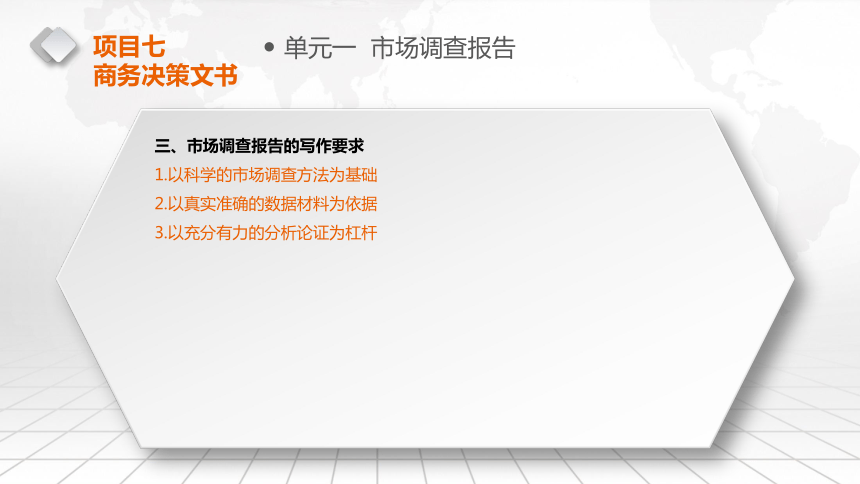 项目七
商务决策文书

• 单元一 市场调查报告

三、市场调查报告的写作要求
1.以科学的市场调查方法为基础
2.以真实准确的数据材料为依据
3.以充分有力的分析论证为杠杆